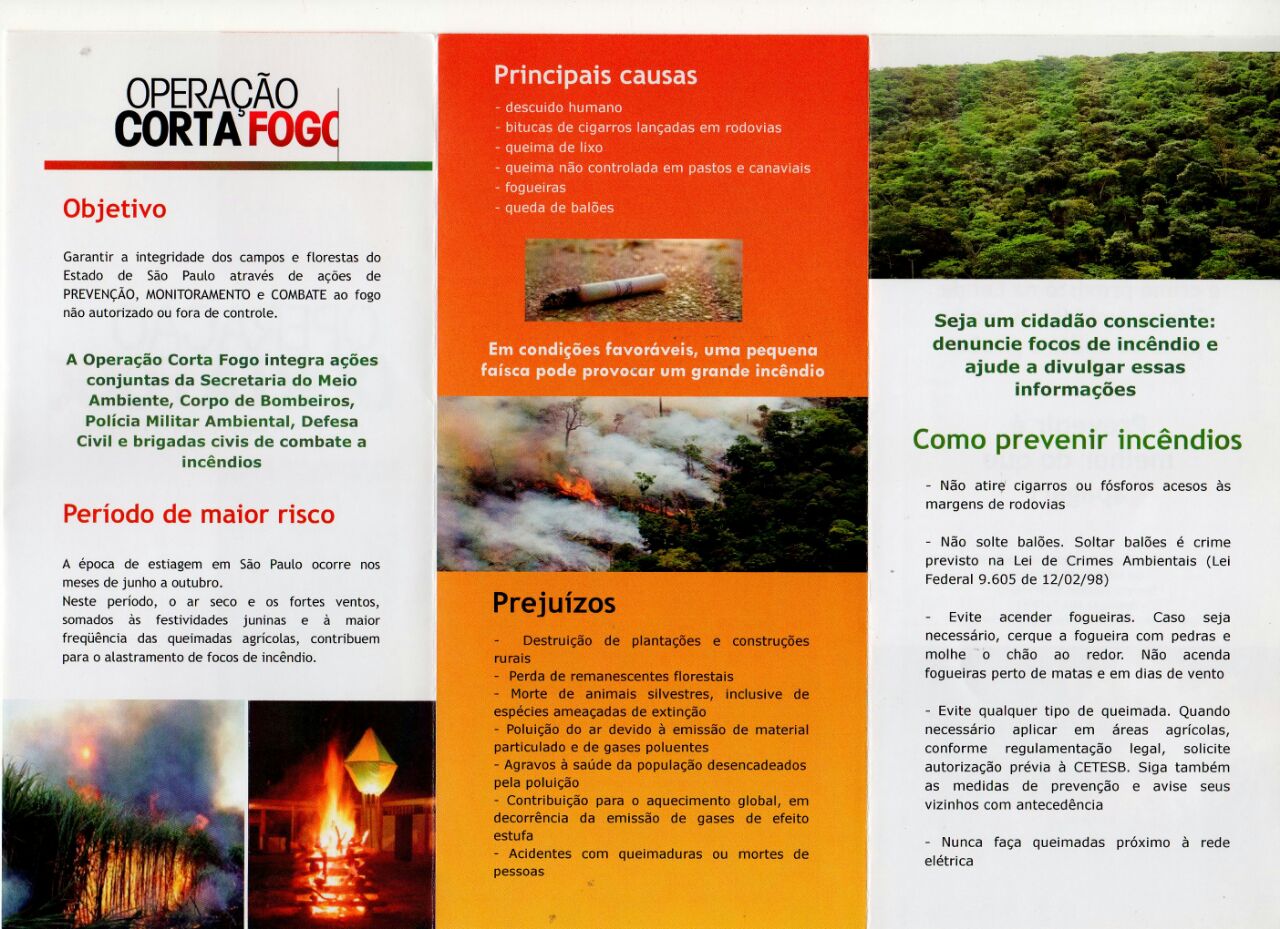 OPERAÇÃO
CORTA FOGO

Objetivo

Garantir a integridade dos campos e florestas do Estado de São Paulo através de ações de PREVENÇÃO, MONITORAMENTO e COMBATE ao fogo não autorizado ou fora de controle.

A Operação Corta Fogo integra ações conjuntas da Secretaria do Meio Ambiente, Corpo de Bombeiros, Polícia Militar Ambiental, Defesa Civil e brigadas civis de combate a incêndios

Período de maior risco

A época de estiagem em São Paulo ocorre nos meses de junho a outubro.
Neste período, o ar seco e os fortes ventos, somados às festividades juninas e à maior freqüência das queimadas agrícolas, contribuem para o alastramento de focos de incêndio.

Principais causas
- descuido humano
- bitucas de cigarros lançadas em rodovias
- queima de lixo
- queima não controlada em pastos e canaviais
- fogueiras
- queda de balões

Em condições favoráveis, uma pequena faísca pode provocar um grande incêndio

Prejuízos

- Destruição de plantações e construções rurais
- Perda de remanescentes florestais
- Morte de animais silvestres, inclusive de espécies ameaçadas de extinção
- Poluição do ar devido à emissão de material particulado e de gases poluentes
- Agravos à saúde da população desencadeados pela poluição
- Contribuição para o aquecimento global, em decorrência da emissão de gases de efeito estufa
- Acidentes com queimaduras ou mortes de pessoas

Seja um cidadão consciente: denuncie focos de incêndio e ajude a divulgar essas informações

Como prevenir incêndios

- Não atire cigarros ou fósforos acesos às margens de rodovias

- Não solte balões. Soltar balões é crime previsto na Lei de Crimes Ambientais (Lei Federal 9.605 de 12/02/98)

- Evite acender fogueiras. Caso seja necessário, cerque a fogueira com pedras e molhe o chão ao redor. Não acenda fogueiras perto de matas e em dias de vento

- Evite qualquer tipo de queimada. Quando necessário aplicar em áreas agrícolas, conforme regulamentação legal, solicite autorização prévia à CETESB. Siga também as medidas de prevenção e avise seus vizinhos com antecedência

- Nunca faça queimadas próximo à rede elétrica